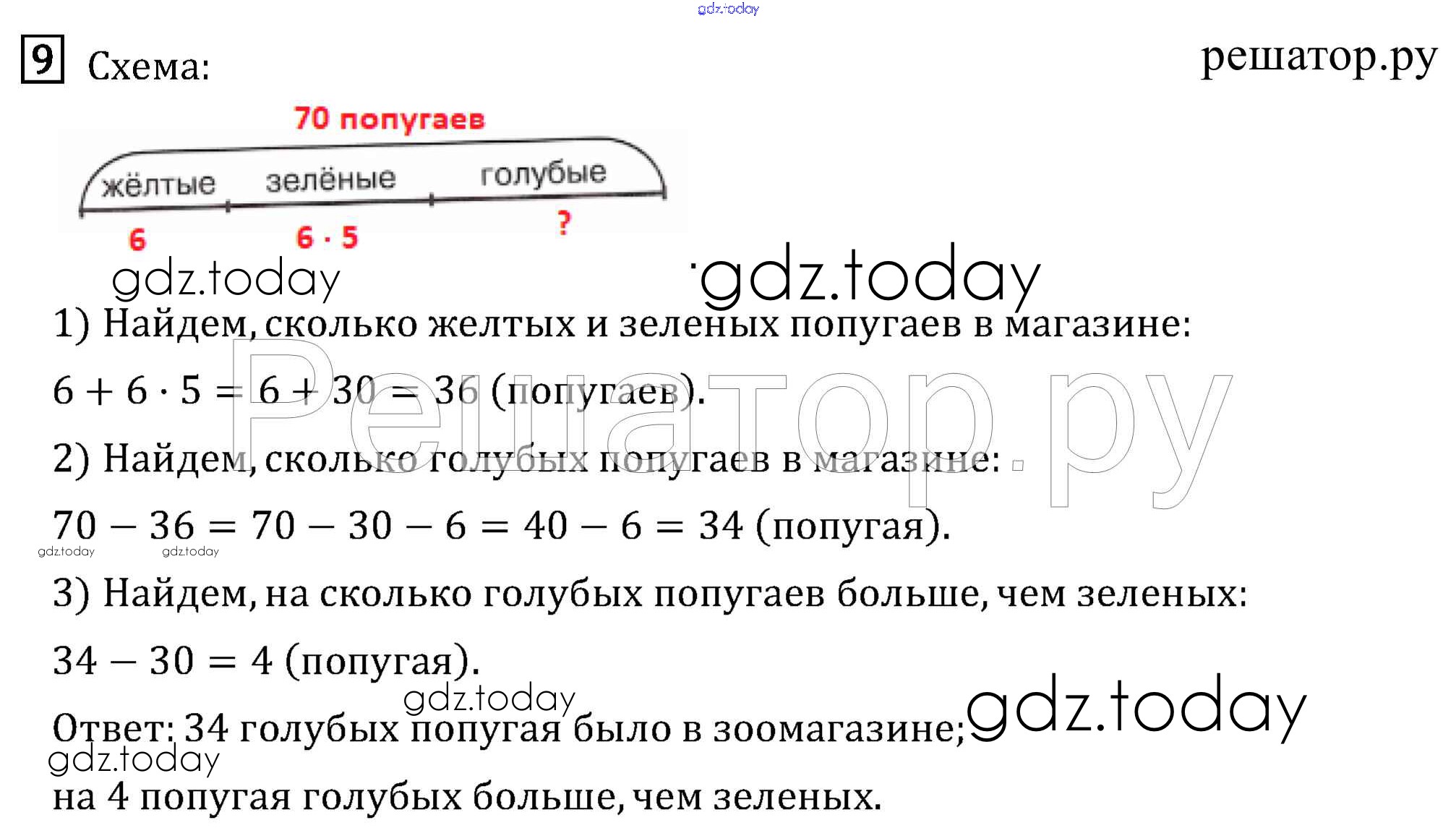 9 Схема:

решатор.ру

70 попугаев

жёлтые зелёные голубые

6 $6 \cdot 5$ ?

1) Найдем, сколько желтых и зеленых попугаев в магазине:

$6 + 6 \cdot 5 = 6 + 30 = 36$ (попугаев).

2) Найдем, сколько голубых попугаев в магазине:

$70 - 36 = 70 - 30 - 6 = 40 - 6 = 34$ (попугая).

3) Найдем, на сколько голубых попугаев больше, чем зеленых:

$34 - 30 = 4$ (попугая).

Ответ: 34 голубых попугая было в зоомагазине;
на 4 попугая голубых больше, чем зеленых.

gdz.today

Решатор.ру